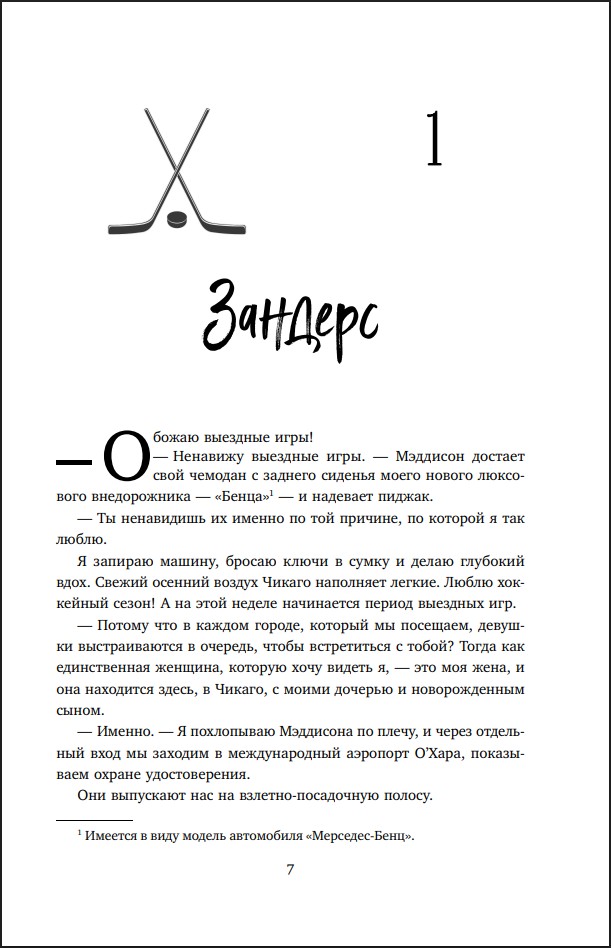 1

Зандерс

— Обожаю выездные игры!

— Ненавижу выездные игры. — Мэддисон достает свой чемодан с заднего сиденья моего нового люксового внедорожника — «Бенца»$^1$ — и надевает пиджак.

— Ты ненавидишь их именно по той причине, по которой я так люблю.

Я запираю машину, бросаю ключи в сумку и делаю глубокий вдох. Свежий осенний воздух Чикаго наполняет легкие. Люблю хоккейный сезон! А на этой неделе начинается период выездных игр.

— Потому что в каждом городе, который мы посещаем, девушки выстраиваются в очередь, чтобы встретиться с тобой? Тогда как единственная женщина, которую хочу видеть я, — это моя жена, и она находится здесь, в Чикаго, с моими дочерью и новорожденным сыном.

— Именно. — Я похлопываю Мэддисона по плечу, и через отдельный вход мы заходим в международный аэропорт О'Хара, показываем охране удостоверения.

Они выпускают нас на взлетно-посадочную полосу.

$^1$ Имеется в виду модель автомобиля «Мерседес-Бенц».

7